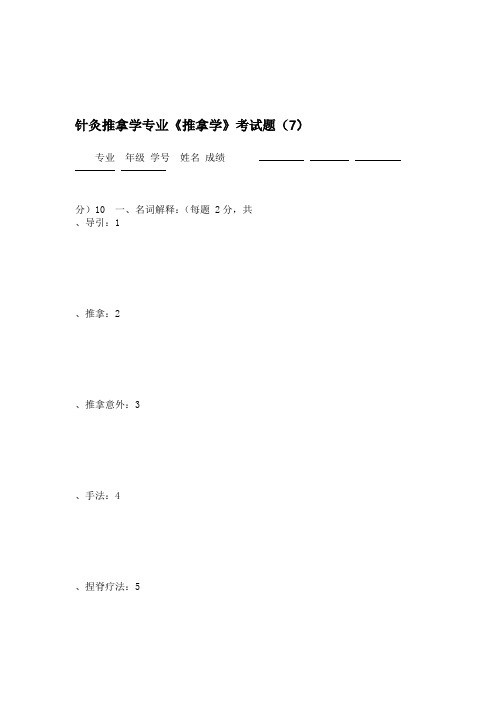 针灸推拿学专业《推拿学》考试题（7）

专业 年级 学号 姓名 成绩

分）10 一、名词解释：（每题 2 分，共
、导引：1

、推拿：2

、推拿意外：3

、手法：4

、捏脊疗法：5